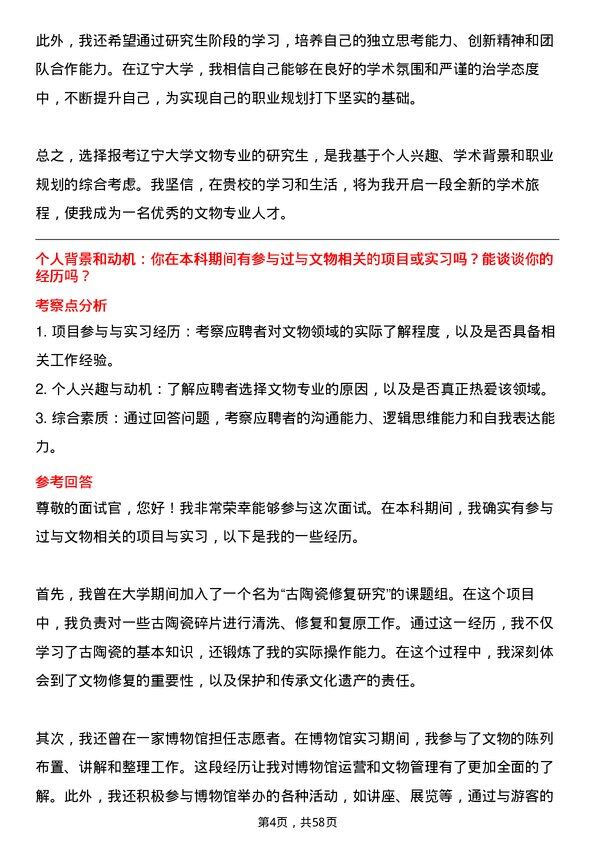 此外，我还希望通过研究生阶段的学习，培养自己的独立思考能力、创新精神和团队合作能力。在辽宁大学，我相信自己能够在良好的学术氛围和严谨的治学态度中，不断提升自己，为实现自己的职业规划打下坚实的基础。

总之，选择报考辽宁大学文物专业的研究生，是我基于个人兴趣、学术背景和职业规划的综合考虑。我坚信，在贵校的学习和生活，将为我开启一段全新的学术旅程，使我成为一名优秀的文物专业人才。

个人背景和动机：你在本科期间有参与过与文物相关的项目或实习吗？能谈谈你的经历吗？

考察点分析

1. 项目参与与实习经历：考察应聘者对文物领域的实际了解程度，以及是否具备相关工作经验。
2. 个人兴趣与动机：了解应聘者选择文物专业的原因，以及是否真正热爱该领域。
3. 综合素质：通过回答问题，考察应聘者的沟通能力、逻辑思维能力和自我表达能力。

参考回答

尊敬的面试官，您好！我非常荣幸能够参与这次面试。在本科期间，我确实有参与过与文物相关的项目与实习，以下是我的一些经历。

首先，我曾在大学期间加入了一个名为“古陶瓷修复研究”的课题组。在这个项目中，我负责对一些古陶瓷碎片进行清洗、修复和复原工作。通过这一经历，我不仅学习了古陶瓷的基本知识，还锻炼了我的实际操作能力。在这个过程中，我深刻体会到了文物修复的重要性，以及保护和传承文化遗产的责任。

其次，我还曾在一家博物馆担任志愿者。在博物馆实习期间，我参与了文物的陈列布置、讲解和整理工作。这段经历让我对博物馆运营和文物管理有了更加全面的了解。此外，我还积极参与博物馆举办的各种活动，如讲座、展览等，通过与游客的

第4页，共58页